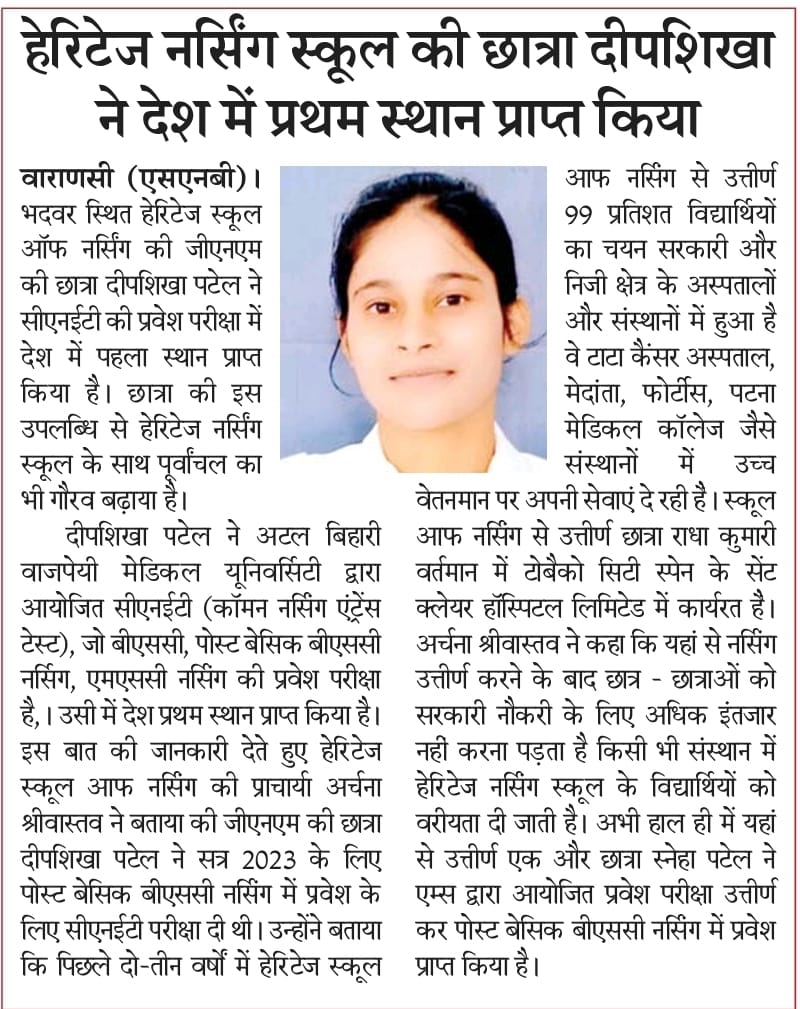 हेरिटेज नर्सिंग स्कूल की छात्रा दीपशिखा ने देश में प्रथम स्थान प्राप्त किया

वाराणसी (एसएनबी)। भदवर स्थित हेरिटेज स्कूल ऑफ नर्सिंग की जीएनएम की छात्रा दीपशिखा पटेल ने सीएनईटी की प्रवेश परीक्षा में देश में पहला स्थान प्राप्त किया है। छात्रा की इस उपलब्धि से हेरिटेज नर्सिंग स्कूल के साथ पूर्वांचल का भी गौरव बढ़ाया है।

दीपशिखा पटेल ने अटल बिहारी वाजपेयी मेडिकल यूनिवर्सिटी द्वारा आयोजित सीएनईटी (कॉमन नर्सिंग एंट्रेंस टेस्ट), जो बीएससी, पोस्ट बेसिक बीएससी नर्सिंग, एमएससी नर्सिंग की प्रवेश परीक्षा है,। उसी में देश प्रथम स्थान प्राप्त किया है। इस बात की जानकारी देते हुए हेरिटेज स्कूल आफ नर्सिंग की प्राचार्या अर्चना श्रीवास्तव ने बताया की जीएनएम की छात्रा दीपशिखा पटेल ने सत्र 2023 के लिए पोस्ट बेसिक बीएससी नर्सिंग में प्रवेश के लिए सीएनईटी परीक्षा दी थी। उन्होंने बताया कि पिछले दो-तीन वर्षों में हेरिटेज स्कूल आफ नर्सिंग से उत्तीर्ण 99 प्रतिशत विद्यार्थियों का चयन सरकारी और निजी क्षेत्र के अस्पतालों और संस्थानों में हुआ है वे टाटा कैंसर अस्पताल, मेदांता, फोर्टीस, पटना मेडिकल कॉलेज जैसे संस्थानों में उच्च वेतनमान पर अपनी सेवाएं दे रही है। स्कूल आफ नर्सिंग से उत्तीर्ण छात्रा राधा कुमारी वर्तमान में टोबैको सिटी स्पेन के सेंट क्लेयर हॉस्पिटल लिमिटेड में कार्यरत है। अर्चना श्रीवास्तव ने कहा कि यहां से नर्सिंग उत्तीर्ण करने के बाद छात्र - छात्राओं को सरकारी नौकरी के लिए अधिक इंतजार नही करना पड़ता है किसी भी संस्थान में हेरिटेज नर्सिंग स्कूल के विद्यार्थियों को वरीयता दी जाती है। अभी हाल ही में यहां से उत्तीर्ण एक और छात्रा स्नेहा पटेल ने एम्स द्वारा आयोजित प्रवेश परीक्षा उत्तीर्ण कर पोस्ट बेसिक बीएससी नर्सिंग में प्रवेश प्राप्त किया है।